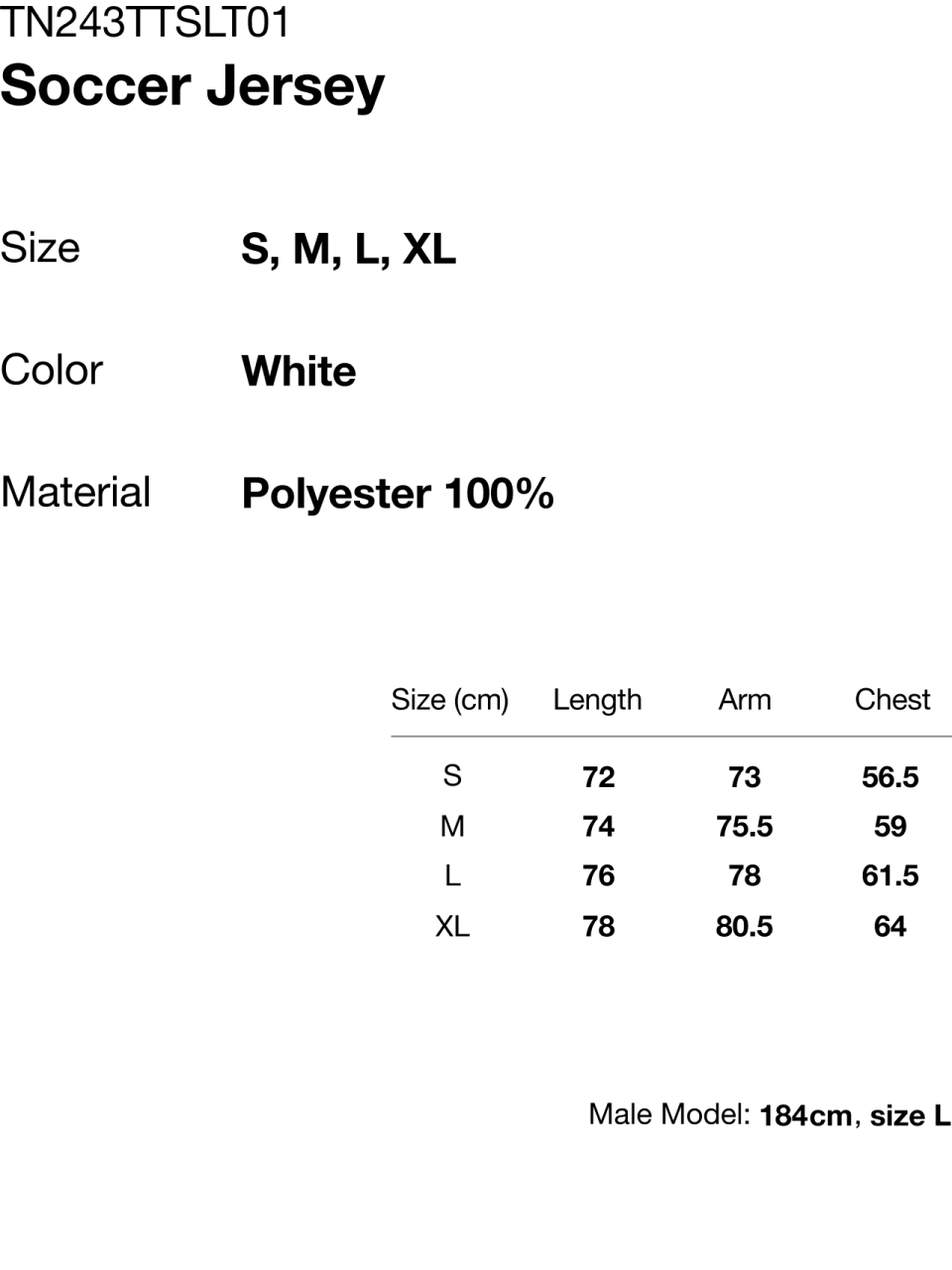 TN243TTSLT01
Soccer Jersey

Size S, M, L, XL

Color White

Material Polyester 100%

| Size (cm) | Length | Arm | Chest |
|---|---|---|---|
| S | 72 | 73 | 56.5 |
| M | 74 | 75.5 | 59 |
| L | 76 | 78 | 61.5 |
| XL | 78 | 80.5 | 64 |

Male Model: 184cm, size L